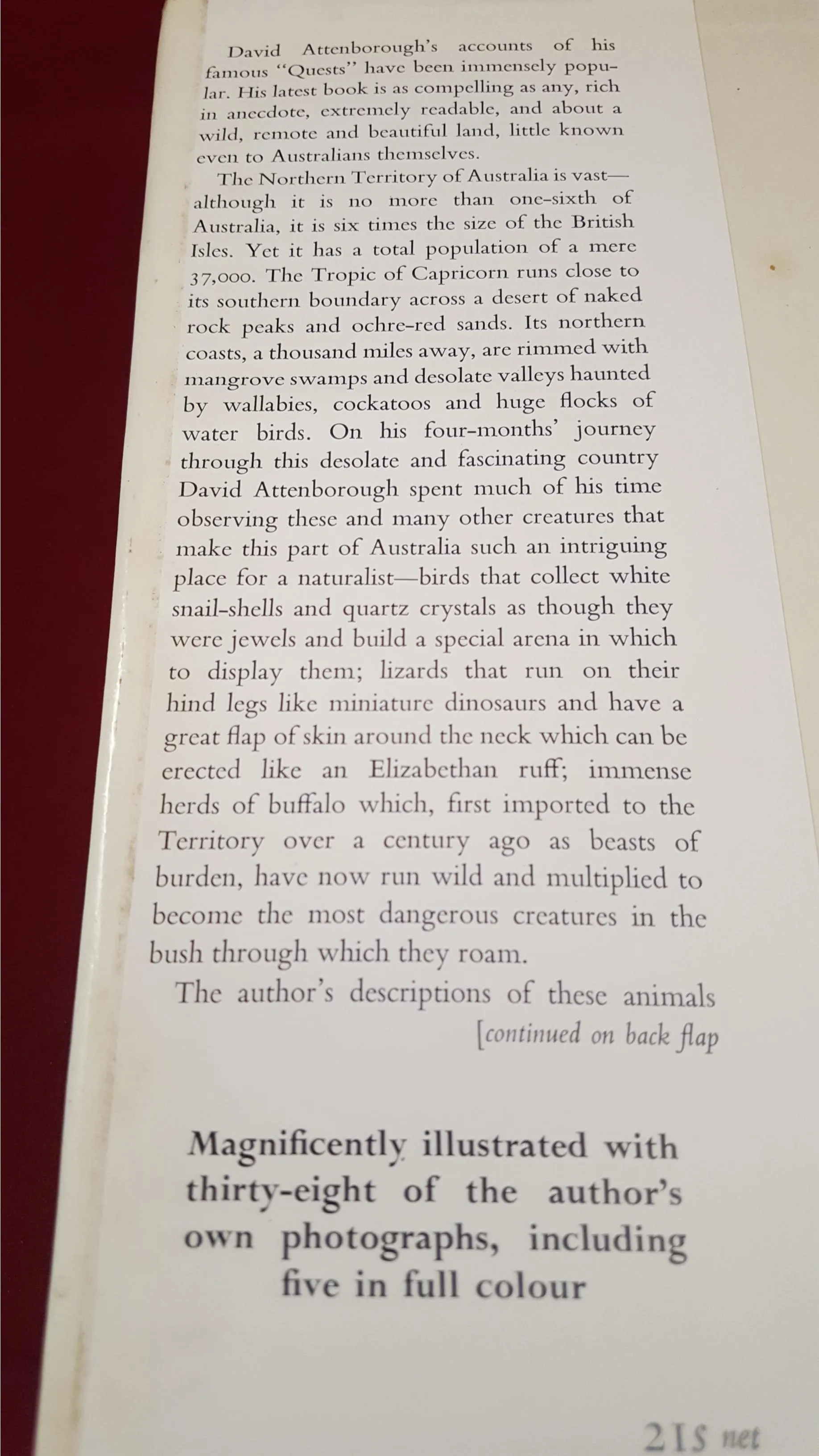 David Attenborough's accounts of his famous "Quests" have been immensely popular. His latest book is as compelling as any, rich in anecdote, extremely readable, and about a wild, remote and beautiful land, little known even to Australians themselves.

The Northern Territory of Australia is vast—although it is no more than one-sixth of Australia, it is six times the size of the British Isles. Yet it has a total population of a mere 37,000. The Tropic of Capricorn runs close to its southern boundary across a desert of naked rock peaks and ochre-red sands. Its northern coasts, a thousand miles away, are rimmed with mangrove swamps and desolate valleys haunted by wallabies, cockatoos and huge flocks of water birds. On his four-months' journey through this desolate and fascinating country David Attenborough spent much of his time observing these and many other creatures that make this part of Australia such an intriguing place for a naturalist—birds that collect white snail-shells and quartz crystals as though they were jewels and build a special arena in which to display them; lizards that run on their hind legs like miniature dinosaurs and have a great flap of skin around the neck which can be erected like an Elizabethan ruff; immense herds of buffalo which, first imported to the Territory over a century ago as beasts of burden, have now run wild and multiplied to become the most dangerous creatures in the bush through which they roam.

The author's descriptions of these animals

[continued on back flap

Magnificently illustrated with thirty-eight of the author's own photographs, including five in full colour

21s net